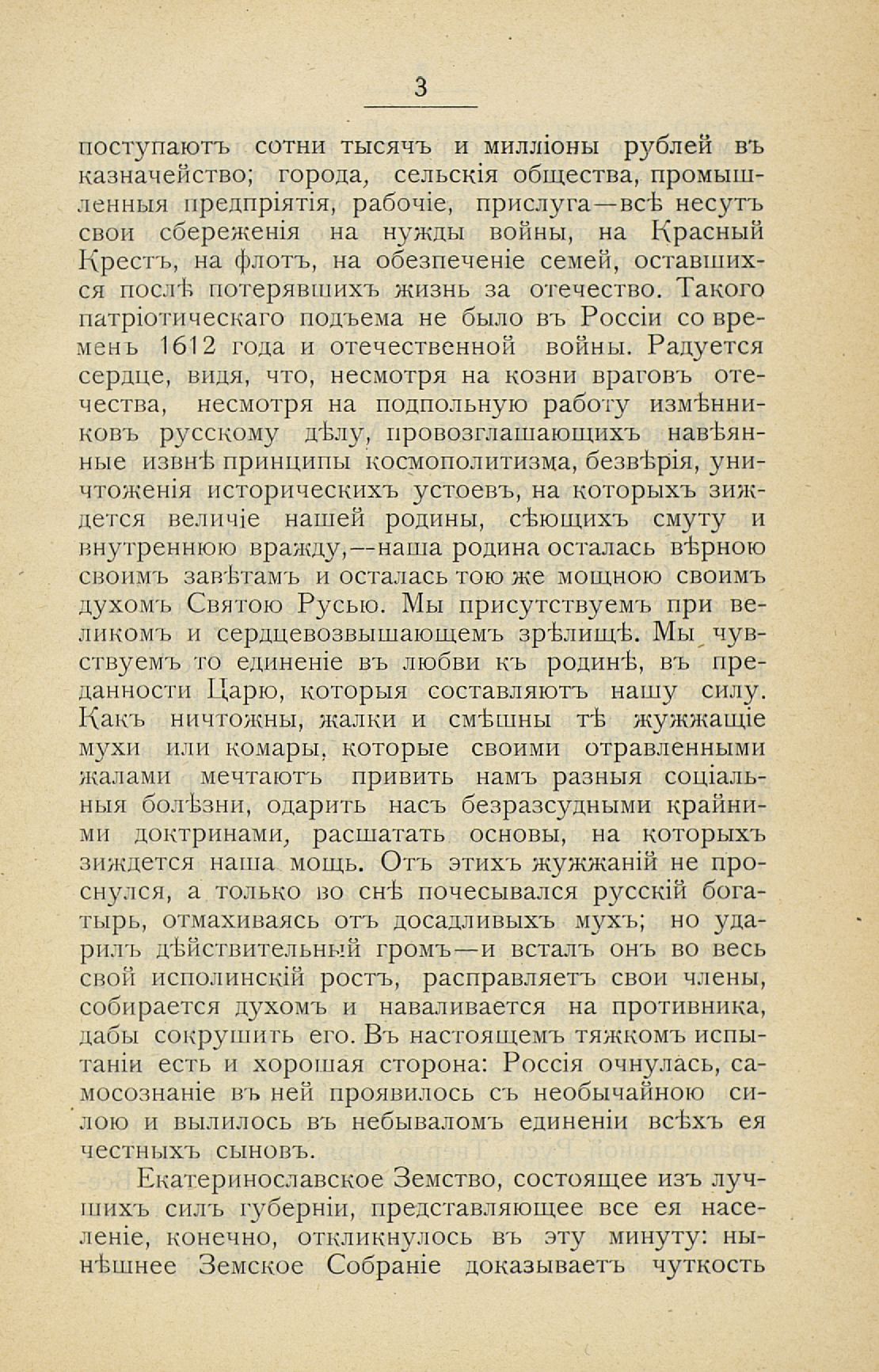 3

поступаютъ сотни тысячъ и милліоны рублей въ казначейство; города, сельскія общества, промышленныя предпріятія, рабочіе, прислуга—всѣ несутъ свои сбереженія на нужды войны, на Красный Крестъ, на флотъ, на обезпеченіе семей, оставшихся послѣ потерявшихъ жизнь за отечество. Такого патріотическаго подъема не было въ Россіи со временъ 1612 года и отечественной войны. Радуется сердце, видя, что, несмотря на козни враговъ отечества, несмотря на подпольную работу измѣнниковъ русскому дѣлу, провозглашающихъ навѣянные извнѣ принципы космополитизма, безвѣрія, уничтоженія историческихъ устоевъ, на которыхъ зиждется величіе нашей родины, сѣющихъ смуту и внутреннюю вражду,—наша родина осталась вѣрною своимъ завѣтамъ и осталась тою же мощною своимъ духомъ Святою Русью. Мы присутствуемъ при великомъ и сердцевозвышающемъ зрѣлищѣ. Мы чувствуемъ то единеніе въ любви къ родинѣ, въ преданности Царю, которыя составляютъ нашу силу. Какъ ничтожны, жалки и смѣшны тѣ жужжащіе мухи или комары, которые своими отравленными жалами мечтаютъ привить намъ разныя соціальныя болѣзни, одарить насъ безразсудными крайними доктринами, расшатать основы, на которыхъ зиждется наша мощь. Отъ этихъ жужжаній не проснулся, а только во снѣ почесывался русскій богатырь, отмахиваясь отъ досадливыхъ мухъ; но ударилъ дѣйствительный громъ—и всталъ онъ во весь свой исполинскій ростъ, расправляетъ свои члены, собирается духомъ и наваливается на противника, дабы сокрушить его. Въ настоящемъ тяжкомъ испытаніи есть и хорошая сторона: Россія очнулась, самосознаніе въ ней проявилось съ необычайною силою и вылилось въ небываломъ единеніи всѣхъ ея честныхъ сыновъ.

Екатеринославское Земство, состоящее изъ лучшихъ силъ губерніи, представляющее все ея населеніе, конечно, откликнулось въ эту минуту: нынѣшнее Земское Собраніе доказываетъ чуткость